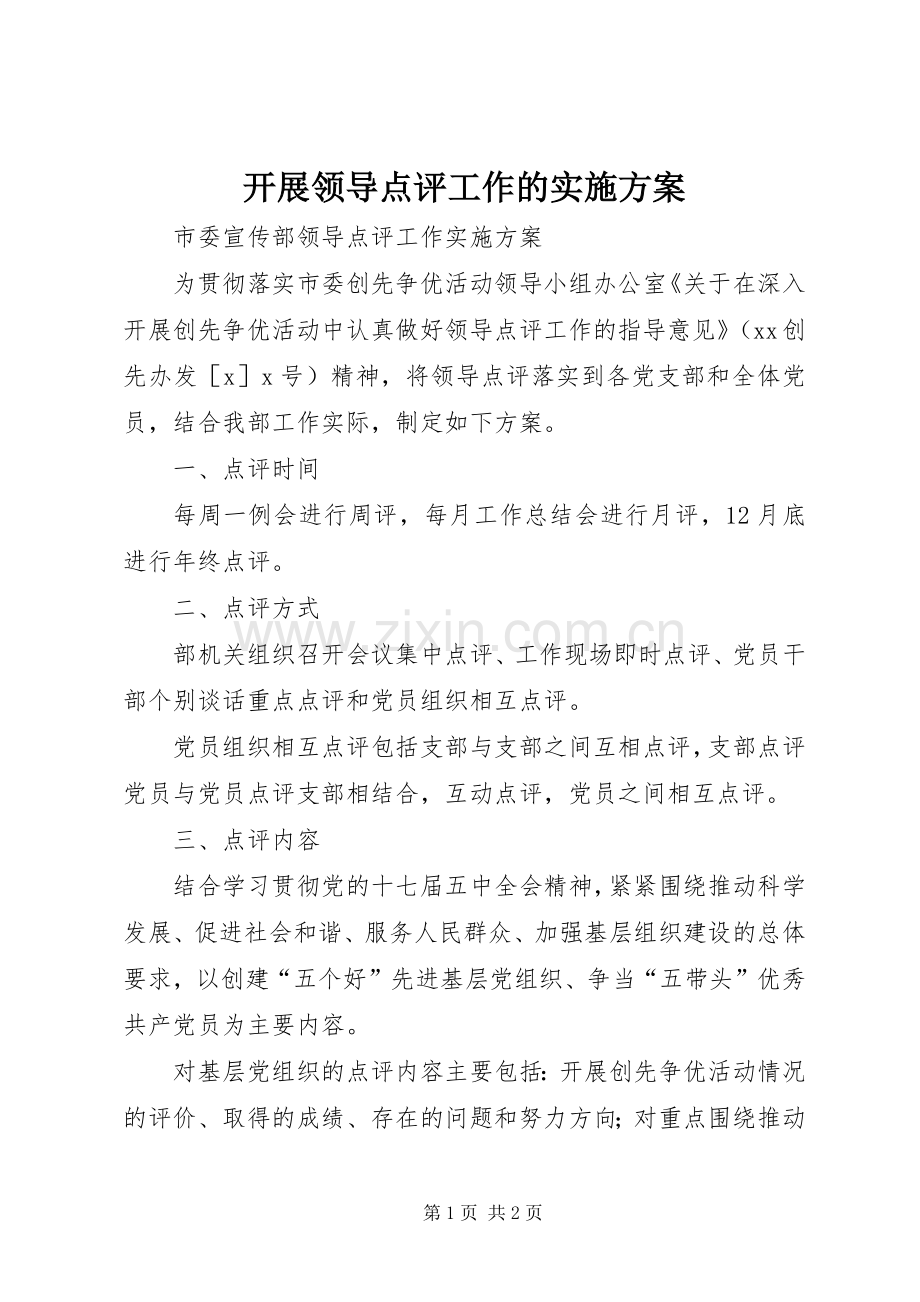 开展领导点评工作的实施方案

市委宣传部领导点评工作实施方案

为贯彻落实市委创先争优活动领导小组办公室《关于在深入开展创先争优活动中认真做好领导点评工作的指导意见》（xx创先办发［x］x号）精神，将领导点评落实到各党支部和全体党员，结合我部工作实际，制定如下方案。

一、点评时间

每周一例会进行周评，每月工作总结会进行月评，12月底进行年终点评。

二、点评方式

部机关组织召开会议集中点评、工作现场即时点评、党员干部个别谈话重点点评和党员组织相互点评。

党员组织相互点评包括支部与支部之间互相点评，支部点评党员与党员点评支部相结合，互动点评，党员之间相互点评。

三、点评内容

结合学习贯彻党的十七届五中全会精神，紧紧围绕推动科学发展、促进社会和谐、服务人民群众、加强基层组织建设的总体要求，以创建“五个好”先进基层党组织、争当“五带头”优秀共产党员为主要内容。

对基层党组织的点评内容主要包括：开展创先争优活动情况的评价、取得的成绩、存在的问题和努力方向；对重点围绕推动

第1页 共2页

www.zixin.com.cn